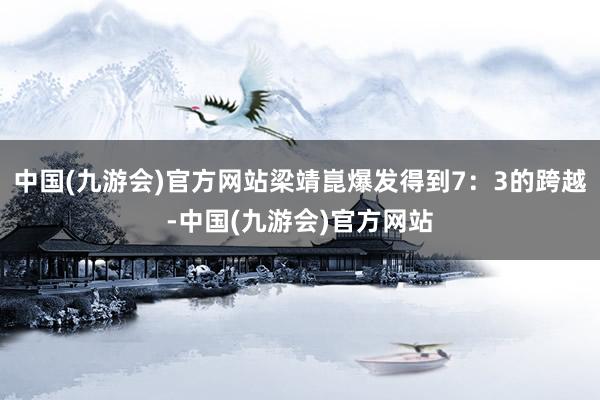 中国(九游会)官方网站梁靖崑爆发得到7：3的跨越-中国(九游会)官方网站